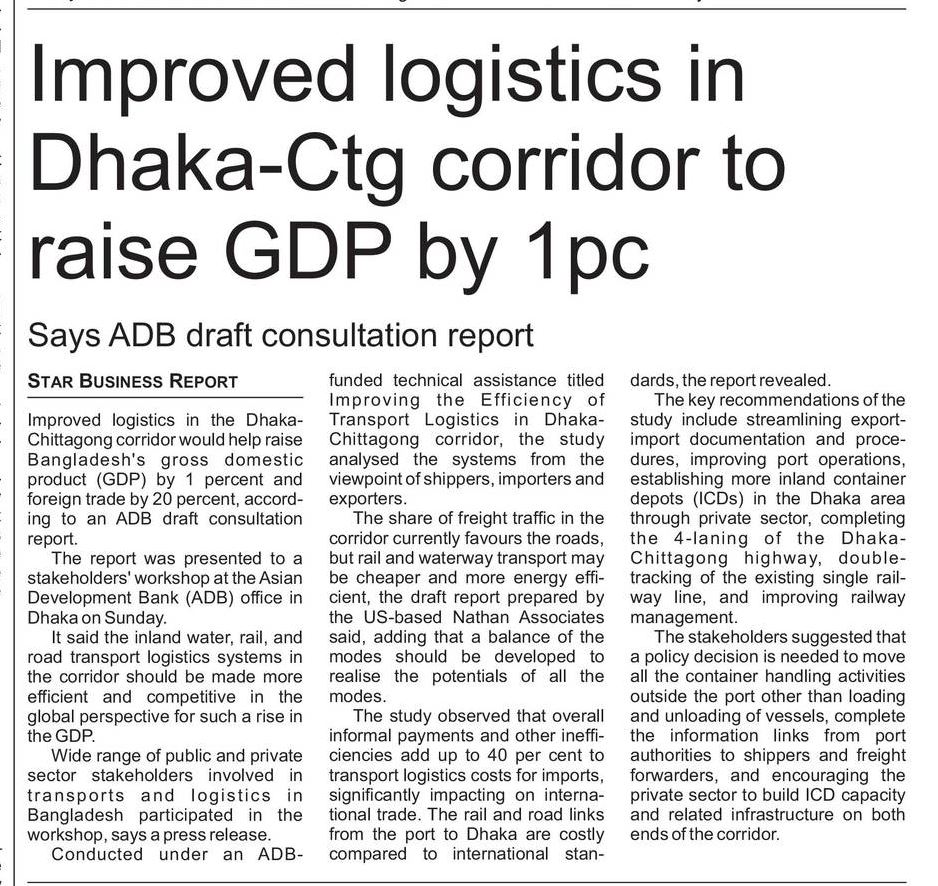 Improved logistics in Dhaka-Ctg corridor to raise GDP by 1pc

Says ADB draft consultation report

STAR BUSINESS REPORT

Improved logistics in the Dhaka-Chittagong corridor would help raise Bangladesh's gross domestic product (GDP) by 1 percent and foreign trade by 20 percent, according to an ADB draft consultation report.

The report was presented to a stakeholders' workshop at the Asian Development Bank (ADB) office in Dhaka on Sunday.

It said the inland water, rail, and road transport logistics systems in the corridor should be made more efficient and competitive in the global perspective for such a rise in the GDP.

Wide range of public and private sector stakeholders involved in transports and logistics in Bangladesh participated in the workshop, says a press release.

Conducted under an ADB-funded technical assistance titled Improving the Efficiency of Transport Logistics in Dhaka-Chittagong corridor, the study analysed the systems from the viewpoint of shippers, importers and exporters.

The share of freight traffic in the corridor currently favours the roads, but rail and waterway transport may be cheaper and more energy efficient, the draft report prepared by the US-based Nathan Associates said, adding that a balance of the modes should be developed to realise the potentials of all the modes.

The study observed that overall informal payments and other inefficiencies add up to 40 per cent to transport logistics costs for imports, significantly impacting on international trade. The rail and road links from the port to Dhaka are costly compared to international standards, the report revealed.

The key recommendations of the study include streamlining export-import documentation and procedures, improving port operations, establishing more inland container depots (ICDs) in the Dhaka area through private sector, completing the 4-laning of the Dhaka-Chittagong highway, double-tracking of the existing single railway line, and improving railway management.

The stakeholders suggested that a policy decision is needed to move all the container handling activities outside the port other than loading and unloading of vessels, complete the information links from port authorities to shippers and freight forwarders, and encouraging the private sector to build ICD capacity and related infrastructure on both ends of the corridor.